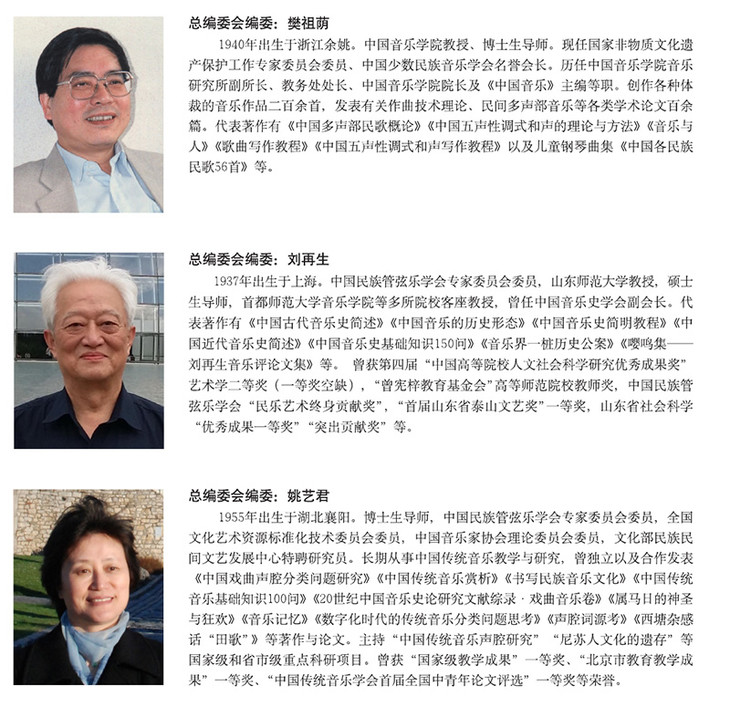 总编委会编委：樊祖荫

1940年出生于浙江余姚。中国音乐学院教授、博士生导师。现任国家非物质文化遗产保护工作专家委员会委员、中国少数民族音乐学会名誉会长。历任中国音乐学院音乐研究所副所长、教务处处长、中国音乐学院院长及《中国音乐》主编等职。创作各种体裁的音乐作品二百余首，发表有关作曲技术理论、民间多声部音乐等各类学术论文百余篇。代表著作有《中国多声部民歌概论》《中国五声性调式和声的理论与方法》《音乐与人》《歌曲写作教程》《中国五声性调式和声写作教程》以及儿童钢琴曲集《中国各民族民歌56首》等。

总编委会编委：刘再生

1937年出生于上海。中国民族管弦乐学会专家委员会委员，山东师范大学教授，硕士生导师，首都师范大学音乐学院等多所院校客座教授，曾任中国音乐史学会副会长。代表著作有《中国古代音乐史简述》《中国音乐的历史形态》《中国音乐史简明教程》《中国近代音乐史简述》《中国音乐史基础知识150问》《音乐界一桩历史公案》《嘤鸣集——刘再生音乐评论文集》等。 曾获第四届“中国高等院校人文社会科学研究优秀成果奖”艺术学二等奖（一等奖空缺），“曾宪梓教育基金会”高等师范院校教师奖，中国民族管弦乐学会“民乐艺术终身贡献奖”，“首届山东省泰山文艺奖”一等奖，山东省社会科学“优秀成果一等奖”“突出贡献奖”等。

总编委会编委：姚艺君

1955年出生于湖北襄阳。博士生导师，中国民族管弦乐学会专家委员会委员，全国文化艺术资源标准化技术委员会委员，中国音乐家协会理论委员会委员，文化部民族民间文艺发展中心特聘研究员。长期从事中国传统音乐教学与研究，曾独立以及合作发表《中国戏曲声腔分类问题研究》《中国传统音乐赏析》《书写民族音乐文化》《中国传统音乐基础知识100问》《20世纪中国音乐史论研究文献综录·戏曲音乐卷》《属马日的神圣与狂欢》《音乐记忆》《数字化时代的传统音乐分类问题思考》《声腔词源考》《西塘杂感话“田歌”》等著作与论文。主持“中国传统音乐声腔研究”“尼苏人文化的遗存”等国家级和省市级重点科研项目。曾获“国家级教学成果”一等奖、“北京市教育教学成果”一等奖、“中国传统音乐学会首届全国中青年论文评选”一等奖等荣誉。